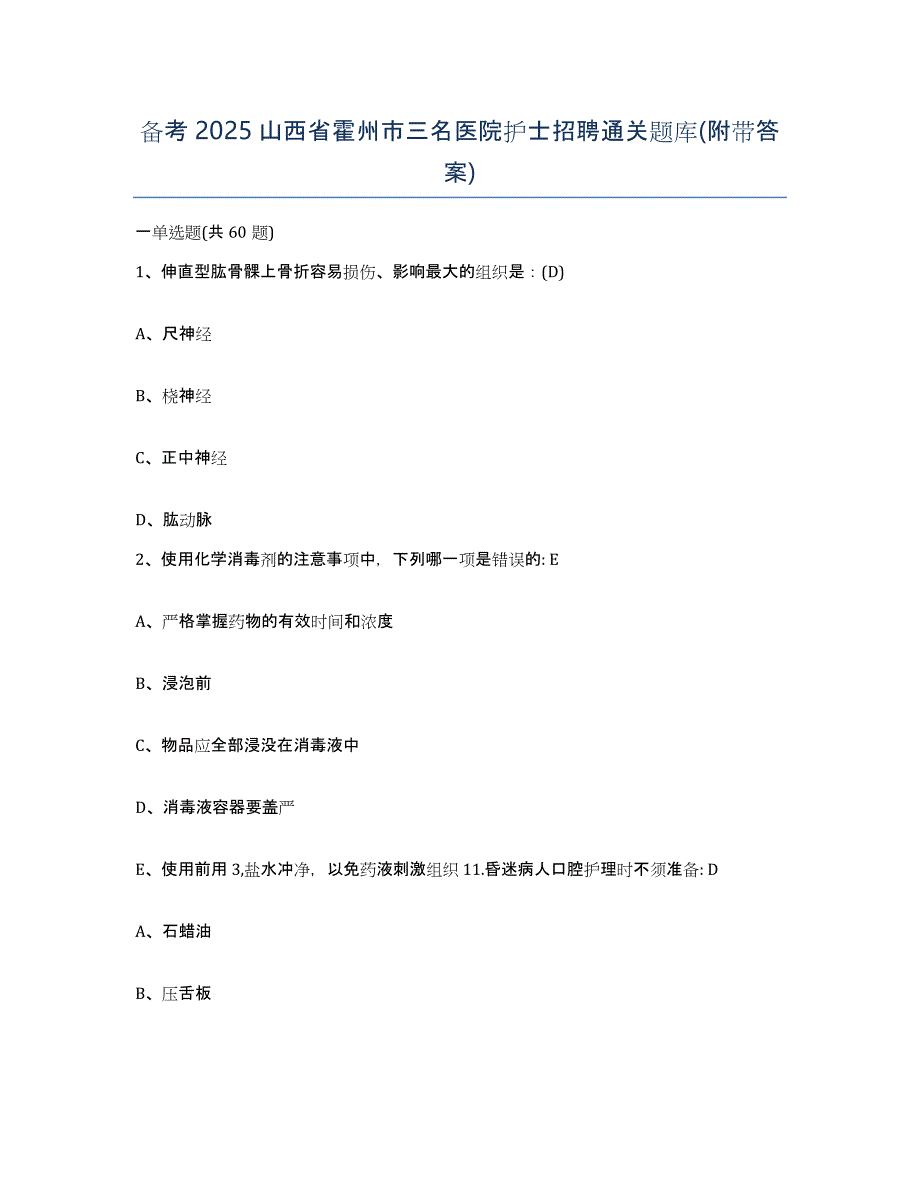 备考 2025 山西省霍州市三名医院护士招聘通关题库(附带答案)

一单选题(共 60 题)

1、伸直型肱骨髁上骨折容易损伤、影响最大的组织是：(D)

A、尺神经

B、桡神经

C、正中神经

D、肱动脉

2、使用化学消毒剂的注意事项中，下列哪一项是错误的: E

A、严格掌握药物的有效时间和浓度

B、浸泡前

C、物品应全部浸没在消毒液中

D、消毒液容器要盖严

E、使用前用 3,盐水冲净，以免药液刺激组织 11.昏迷病人口腔护理时不须准备: D

A、石蜡油

B、压舌板